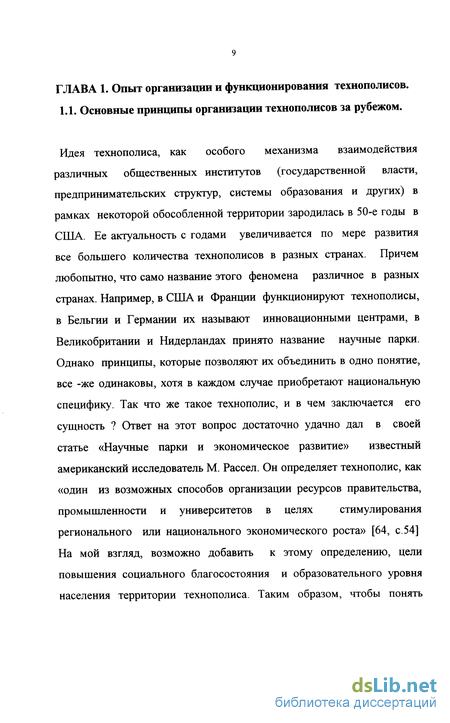 9

ГЛАВА 1. Опыт организации и функционирования технополисов.

1.1. Основные принципы организации технополисов за рубежом.

Идея технополиса, как особого механизма взаимодействия различных общественных институтов (государственной власти, предпринимательских структур, системы образования и других) в рамках некоторой обособленной территории зародилась в 50-е годы в США. Ее актуальность с годами увеличивается по мере развития все большего количества технополисов в разных странах. Причем любопытно, что само название этого феномена различное в разных странах. Например, в США и Франции функционируют технополисы, в Бельгии и Германии их называют инновационными центрами, в Великобритании и Нидерландах принято название научные парки. Однако принципы, которые позволяют их объединить в одно понятие, все -же одинаковы, хотя в каждом случае приобретают национальную специфику. Так что же такое технополис, и в чем заключается его сущность ? Ответ на этот вопрос достаточно удачно дал в своей статье «Научные парки и экономическое развитие» известный американский исследователь М. Рассел. Он определяет технополис, как «один из возможных способов организации ресурсов правительства, промышленности и университетов в целях стимулирования регионального или национального экономического роста» [64, с.54] На мой взгляд, возможно добавить к этому определению, цели повышения социального благосостояния и образовательного уровня населения территории технополиса. Таким образом, чтобы понять

dsLib.net
библиотека диссертаций